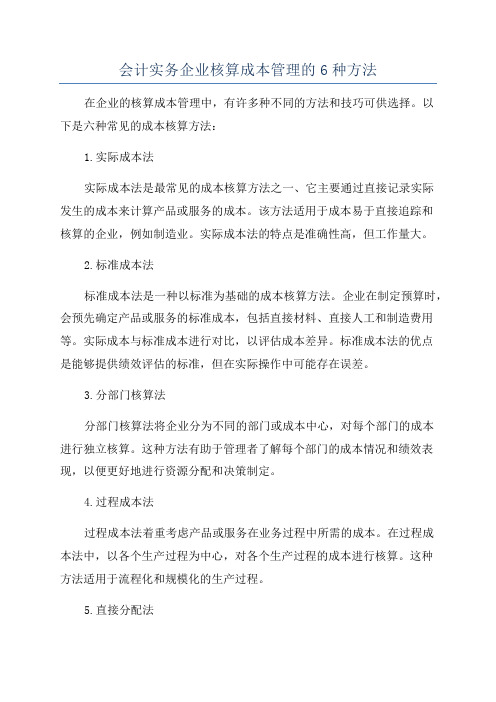 会计实务企业核算成本管理的 6 种方法

在企业的核算成本管理中，有许多种不同的方法和技巧可供选择。以下是六种常见的成本核算方法：

1. 实际成本法

实际成本法是最常见的成本核算方法之一、它主要通过直接记录实际发生的成本来计算产品或服务的成本。该方法适用于成本易于直接追踪和核算的企业，例如制造业。实际成本法的特点是准确性高，但工作量大。

2. 标准成本法

标准成本法是一种以标准为基础的成本核算方法。企业在制定预算时，会预先确定产品或服务的标准成本，包括直接材料、直接人工和制造费用等。实际成本与标准成本进行对比，以评估成本差异。标准成本法的优点是能够提供绩效评估的标准，但在实际操作中可能存在误差。

3. 分部门核算法

分部门核算法将企业分为不同的部门或成本中心，对每个部门的成本进行独立核算。这种方法有助于管理者了解每个部门的成本情况和绩效表现，以便更好地进行资源分配和决策制定。

4. 过程成本法

过程成本法着重考虑产品或服务在业务过程中所需的成本。在过程成本法中，以各个生产过程为中心，对各个生产过程的成本进行核算。这种方法适用于流程化和规模化的生产过程。

5. 直接分配法